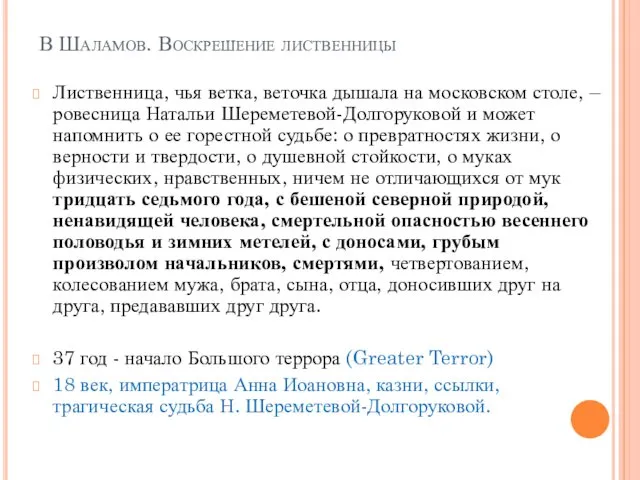 В Шаламов. Воскрешение лиственницы

Лиственница, чья ветка, веточка дышала на московском столе, – ровесница Натальи Шереметевой-Долгоруковой и может напомнить о ее горестной судьбе: о превратностях жизни, о верности и твердости, о душевной стойкости, о муках физических, нравственных, ничем не отличающихся от мук тридцать седьмого года, с бешеной северной природой, ненавидящей человека, смертельной опасностью весеннего половодья и зимних метелей, с доносами, грубым произволом начальников, смертями, четвертованием, колесованием мужа, брата, сына, отца, доносивших друг на друга, предававших друг друга.

37 год - начало Большого террора (Greater Terror)

18 век, императрица Анна Иоановна, казни, ссылки, трагическая судьба Н. Шереметевой-Долгоруковой.